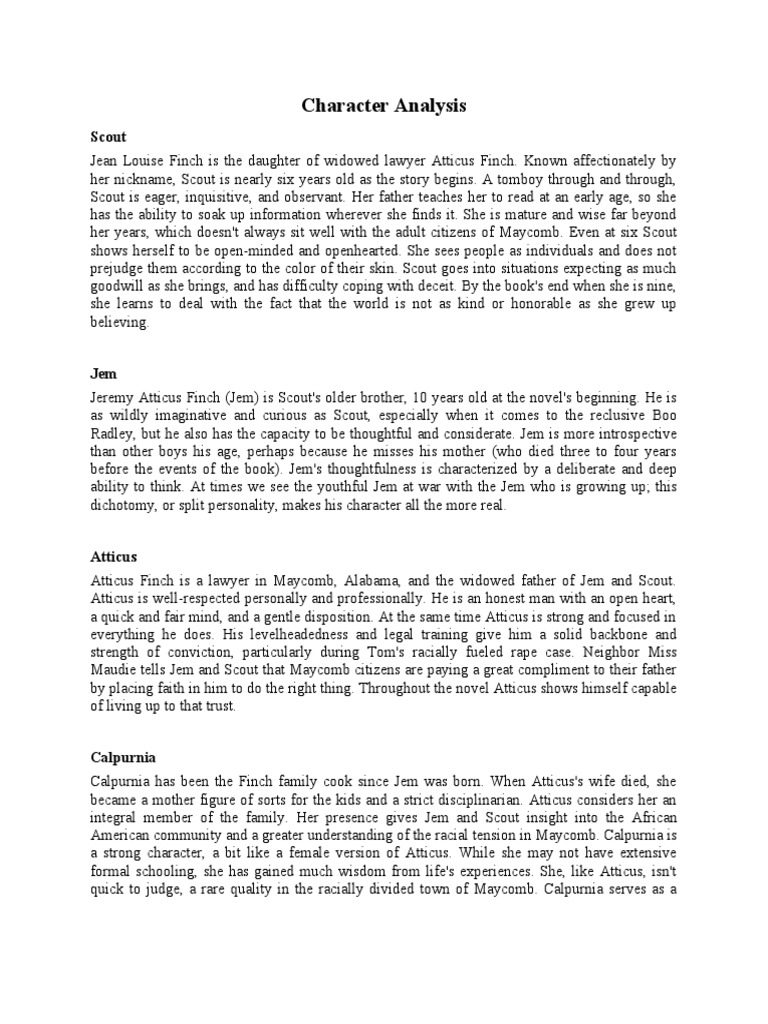 Character Analysis

Scout

Jean Louise Finch is the daughter of widowed lawyer Atticus Finch. Known affectionately by her nickname, Scout is nearly six years old as the story begins. A tomboy through and through, Scout is eager, inquisitive, and observant. Her father teaches her to read at an early age, so she has the ability to soak up information wherever she finds it. She is mature and wise far beyond her years, which doesn't always sit well with the adult citizens of Maycomb. Even at six Scout shows herself to be open-minded and openhearted. She sees people as individuals and does not prejudge them according to the color of their skin. Scout goes into situations expecting as much goodwill as she brings, and has difficulty coping with deceit. By the book's end when she is nine, she learns to deal with the fact that the world is not as kind or honorable as she grew up believing.

Jem

Jeremy Atticus Finch (Jem) is Scout's older brother, 10 years old at the novel's beginning. He is as wildly imaginative and curious as Scout, especially when it comes to the reclusive Boo Radley, but he also has the capacity to be thoughtful and considerate. Jem is more introspective than other boys his age, perhaps because he misses his mother (who died three to four years before the events of the book). Jem's thoughtfulness is characterized by a deliberate and deep ability to think. At times we see the youthful Jem at war with the Jem who is growing up; this dichotomy, or split personality, makes his character all the more real.

Atticus

Atticus Finch is a lawyer in Maycomb, Alabama, and the widowed father of Jem and Scout. Atticus is well-respected personally and professionally. He is an honest man with an open heart, a quick and fair mind, and a gentle disposition. At the same time Atticus is strong and focused in everything he does. His levelheadedness and legal training give him a solid backbone and strength of conviction, particularly during Tom's racially fueled rape case. Neighbor Miss Maudie tells Jem and Scout that Maycomb citizens are paying a great compliment to their father by placing faith in him to do the right thing. Throughout the novel Atticus shows himself capable of living up to that trust.

Calpurnia

Calpurnia has been the Finch family cook since Jem was born. When Atticus's wife died, she became a mother figure of sorts for the kids and a strict disciplinarian. Atticus considers her an integral member of the family. Her presence gives Jem and Scout insight into the African American community and a greater understanding of the racial tension in Maycomb. Calpurnia is a strong character, a bit like a female version of Atticus. While she may not have extensive formal schooling, she has gained much wisdom from life's experiences. She, like Atticus, isn't quick to judge, a rare quality in the racially divided town of Maycomb. Calpurnia serves as a